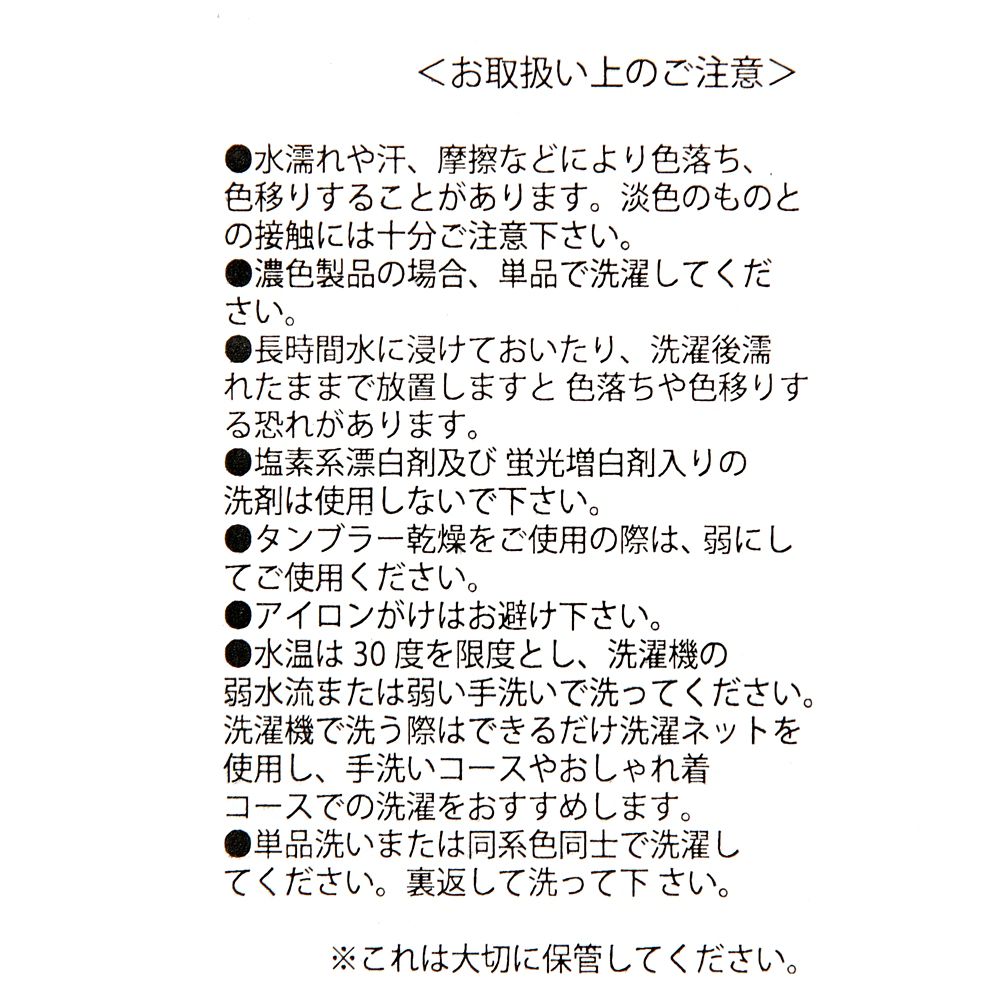 <お取扱い上のご注意>

●水濡れや汗、摩擦などにより色落ち、色移りすることがあります。淡色のものとの接触には十分ご注意下さい。
●濃色製品の場合、単品で洗濯してください。
●長時間水に浸けておいたり、洗濯後濡れたままで放置しますと 色落ちや色移りする恐れがあります。
●塩素系漂白剤及び 蛍光増白剤入りの洗剤は使用しないで下さい。
●タンブラー乾燥をご使用の際は、弱にしてご使用ください。
●アイロンがけはお避け下さい。
●水温は 30 度を限度とし、洗濯機の弱水流または弱い手洗いで洗ってください。洗濯機で洗う際はできるだけ洗濯ネットを使用し、手洗いコースやおしゃれ着コースでの洗濯をおすすめします。
●単品洗いまたは同系色同士で洗濯してください。裏返して洗って下 さい。

※これは大切に保管してください。